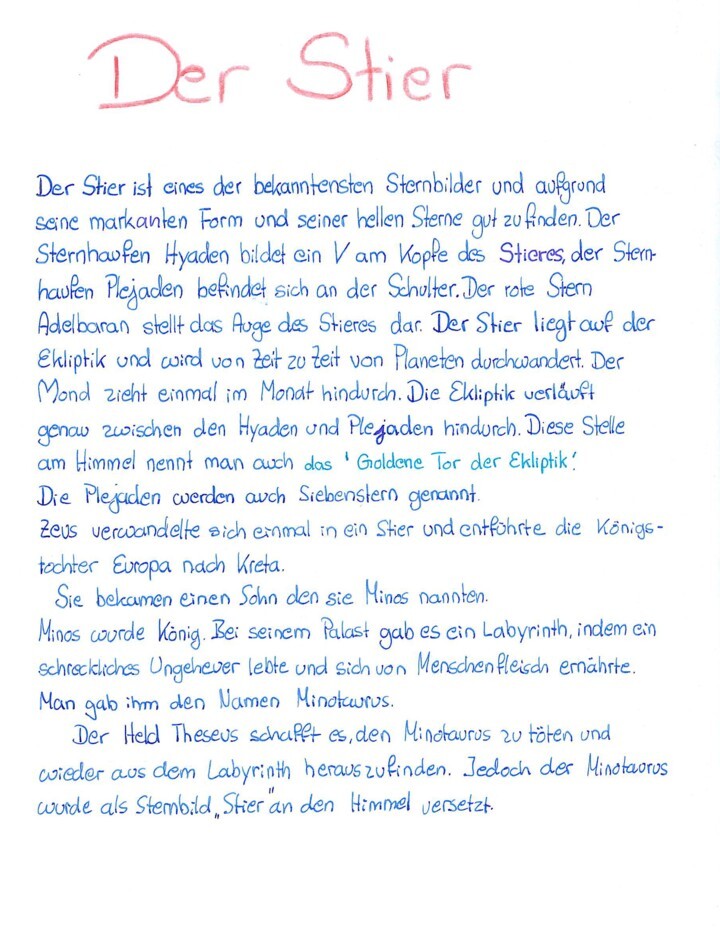 Der Stier

Der Stier ist eines der bekanntensten Sternbilder und aufgrund seine markanten Form und seiner hellen Sterne gut zu finden. Der Sternhaufen Hyaden bildet ein V am Kopfe des Stieres, der Sternhaufen Plejaden befindet sich an der Schulter. Der rote Stern Adelbaran stellt das Auge des Stieres dar. Der Stier liegt auf der Ekliptik und wird von Zeit zu Zeit von Planeten durchwandert. Der Mond zieht einmal im Monat hindurch. Die Ekliptik verläuft genau zwischen den Hyaden und Plejaden hindurch. Diese Stelle am Himmel nennt man auch das 'Goldene Tor der Ekliptik'.
Die Plejaden werden auch Siebenstern genannt.
Zeus verwandelte sich einmal in ein Stier und entführte die Königstochter Europa nach Kreta.
Sie bekamen einen Sohn den sie Minos nannten.
Minos wurde König. Bei seinem Palast gab es ein Labyrinth, indem ein schreckliches Ungeheuer lebte und sich von Menschenfleisch ernährte. Man gab ihm den Namen Minotaurus.
Der Held Theseus schafft es, den Minotaurus zu töten und wieder aus dem Labyrinth herauszufinden. Jedoch der Minotaurus wurde als Sternbild „Stier" an den Himmel versetzt.